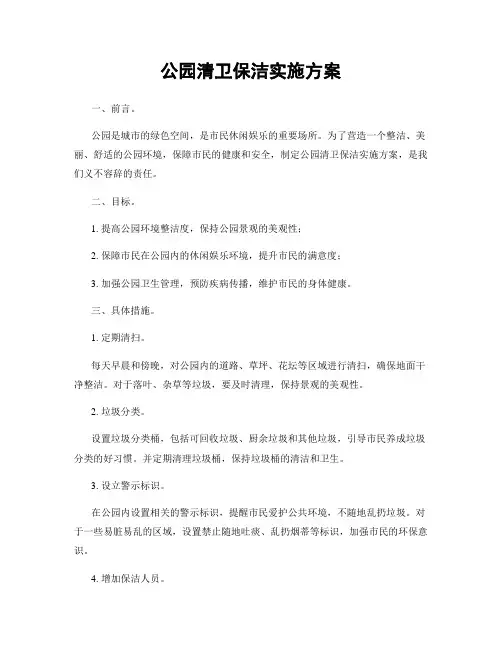 公园清卫保洁实施方案

一、前言。

公园是城市的绿色空间，是市民休闲娱乐的重要场所。为了营造一个整洁、美丽、舒适的公园环境，保障市民的健康和安全，制定公园清卫保洁实施方案，是我们义不容辞的责任。

二、目标。

1. 提高公园环境整洁度，保持公园景观的美观性；

2. 保障市民在公园内的休闲娱乐环境，提升市民的满意度；

3. 加强公园卫生管理，预防疾病传播，维护市民的身体健康。

三、具体措施。

1. 定期清扫。

每天早晨和傍晚，对公园内的道路、草坪、花坛等区域进行清扫，确保地面干净整洁。对于落叶、杂草等垃圾，要及时清理，保持景观的美观性。

2. 垃圾分类。

设置垃圾分类桶，包括可回收垃圾、厨余垃圾和其他垃圾，引导市民养成垃圾分类的好习惯。并定期清理垃圾桶，保持垃圾桶的清洁和卫生。

3. 设立警示标识。

在公园内设置相关的警示标识，提醒市民爱护公共环境，不随地乱扔垃圾。对于一些易脏易乱的区域，设置禁止随地吐痰、乱扔烟蒂等标识，加强市民的环保意识。

4. 增加保洁人员。